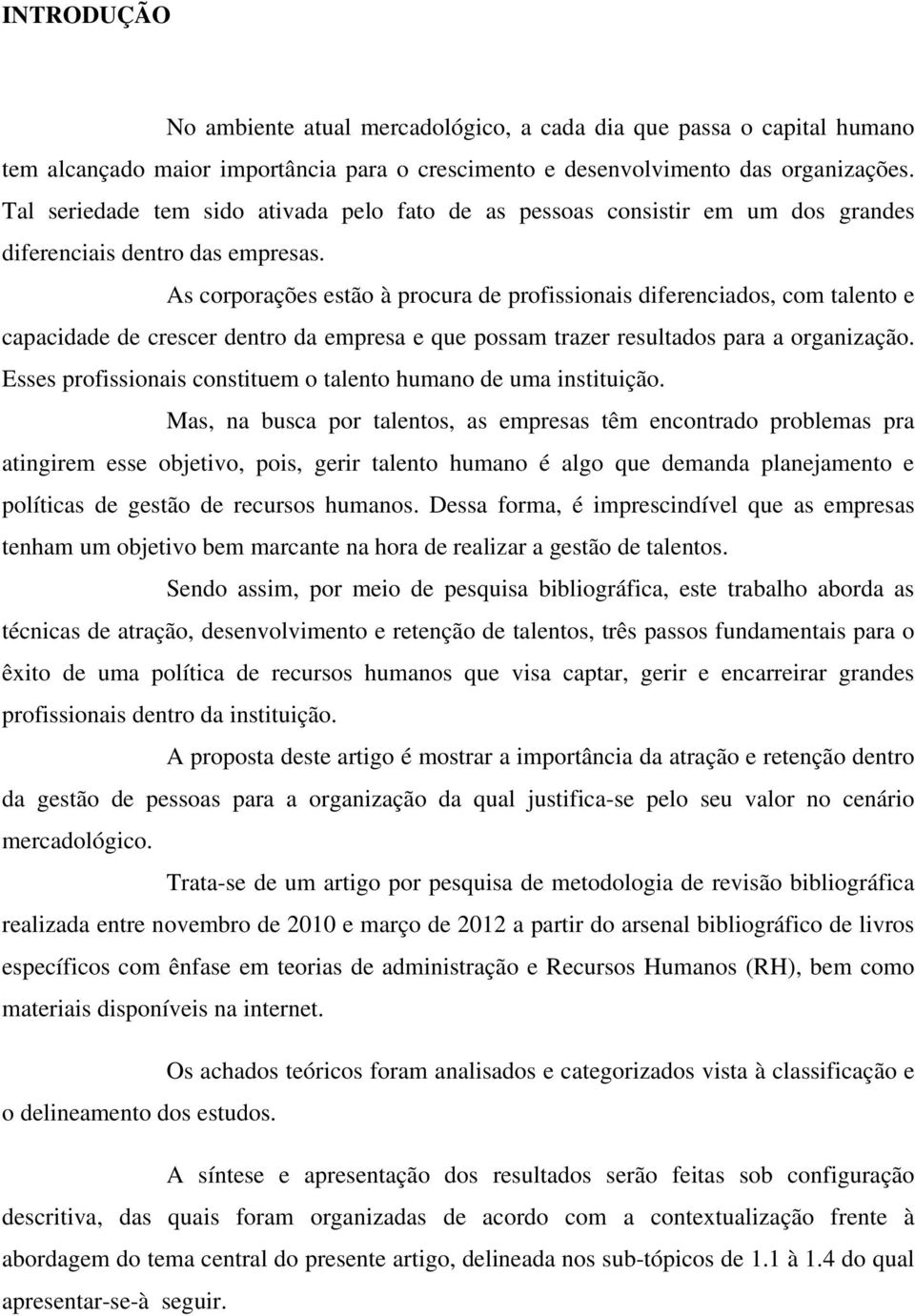 INTRODUÇÃO

No ambiente atual mercadológico, a cada dia que passa o capital humano tem alcançado maior importância para o crescimento e desenvolvimento das organizações. Tal seriedade tem sido ativada pelo fato de as pessoas consistir em um dos grandes diferenciais dentro das empresas.

As corporações estão à procura de profissionais diferenciados, com talento e capacidade de crescer dentro da empresa e que possam trazer resultados para a organização. Esses profissionais constituem o talento humano de uma instituição.

Mas, na busca por talentos, as empresas têm encontrado problemas pra atingirem esse objetivo, pois, gerir talento humano é algo que demanda planejamento e políticas de gestão de recursos humanos. Dessa forma, é imprescindível que as empresas tenham um objetivo bem marcante na hora de realizar a gestão de talentos.

Sendo assim, por meio de pesquisa bibliográfica, este trabalho aborda as técnicas de atração, desenvolvimento e retenção de talentos, três passos fundamentais para o êxito de uma política de recursos humanos que visa captar, gerir e encarreirar grandes profissionais dentro da instituição.

A proposta deste artigo é mostrar a importância da atração e retenção dentro da gestão de pessoas para a organização da qual justifica-se pelo seu valor no cenário mercadológico.

Trata-se de um artigo por pesquisa de metodologia de revisão bibliográfica realizada entre novembro de 2010 e março de 2012 a partir do arsenal bibliográfico de livros específicos com ênfase em teorias de administração e Recursos Humanos (RH), bem como materiais disponíveis na internet.

Os achados teóricos foram analisados e categorizados vista à classificação e o delineamento dos estudos.

A síntese e apresentação dos resultados serão feitas sob configuração descritiva, das quais foram organizadas de acordo com a contextualização frente à abordagem do tema central do presente artigo, delineada nos sub-tópicos de 1.1 à 1.4 do qual apresentar-se-à seguir.